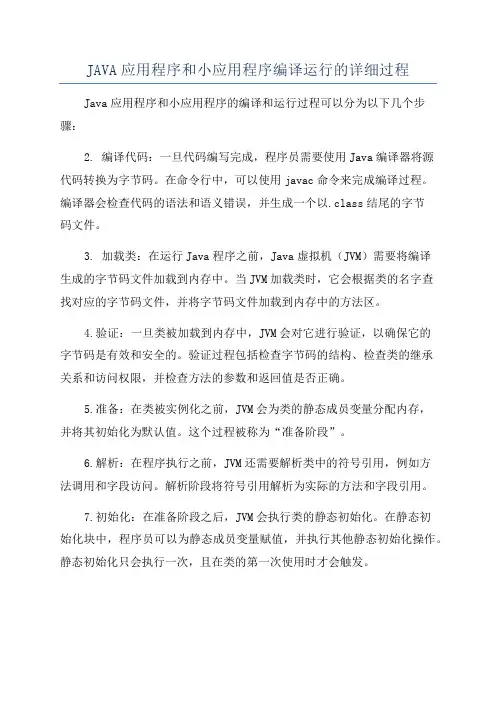 JAVA 应用程序和小应用程序编译运行的详细过程

Java 应用程序和小应用程序的编译和运行过程可以分为以下几个步骤：

2. 编译代码：一旦代码编写完成，程序员需要使用 Java 编译器将源代码转换为字节码。在命令行中，可以使用 javac 命令来完成编译过程。编译器会检查代码的语法和语义错误，并生成一个以.class 结尾的字节码文件。

3. 加载类：在运行 Java 程序之前，Java 虚拟机（JVM）需要将编译生成的字节码文件加载到内存中。当 JVM 加载类时，它会根据类的名字查找对应的字节码文件，并将字节码文件加载到内存中的方法区。

4.验证：一旦类被加载到内存中，JVM 会对它进行验证，以确保它的字节码是有效和安全的。验证过程包括检查字节码的结构、检查类的继承关系和访问权限，并检查方法的参数和返回值是否正确。

5.准备：在类被实例化之前，JVM 会为类的静态成员变量分配内存，并将其初始化为默认值。这个过程被称为“准备阶段”。

6.解析：在程序执行之前，JVM 还需要解析类中的符号引用，例如方法调用和字段访问。解析阶段将符号引用解析为实际的方法和字段引用。

7.初始化：在准备阶段之后，JVM 会执行类的静态初始化。在静态初始化块中，程序员可以为静态成员变量赋值，并执行其他静态初始化操作。静态初始化只会执行一次，且在类的第一次使用时才会触发。